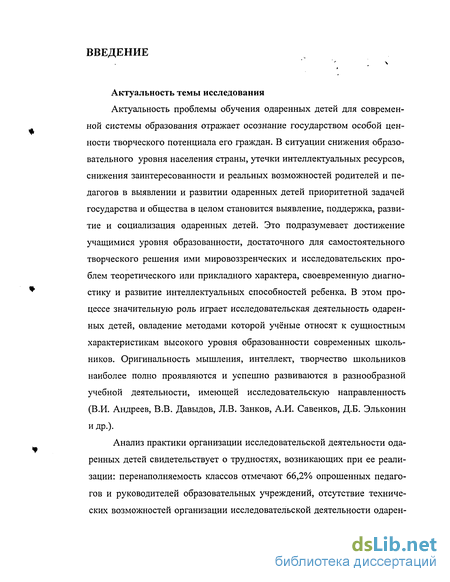 ВВЕДЕНИЕ

Актуальность темы исследования

Актуальность проблемы обучения одаренных детей для современной системы образования отражает осознание государством особой ценности творческого потенциала его граждан. В ситуации снижения образовательного уровня населения страны, утечки интеллектуальных ресурсов, снижения заинтересованности и реальных возможностей родителей и педагогов в выявлении и развитии одаренных детей приоритетной задачей государства и общества в целом становится выявление, поддержка, развитие и социализация одаренных детей. Это подразумевает достижение учащимися уровня образованности, достаточного для самостоятельного творческого решения ими мировоззренческих и исследовательских проблем теоретического или прикладного характера, своевременную диагностику и развитие интеллектуальных способностей ребенка. В этом процессе значительную роль играет исследовательская деятельность одаренных детей, овладение методами которой учёные относят к сущностным характеристикам высокого уровня образованности современных школьников. Оригинальность мышления, интеллект, творчество школьников наиболее полно проявляются и успешно развиваются в разнообразной учебной деятельности, имеющей исследовательскую направленность (В.И. Андреев, В.В. Давыдов, Л.В. Занков, А.И. Савенков, Д.Б. Эльконин и др.).

Анализ практики организации исследовательской деятельности одаренных детей свидетельствует о трудностях, возникающих при ее реализации: перенаполняемость классов отмечают 66,2% опрошенных педагогов и руководителей образовательных учреждений, отсутствие технических возможностей организации исследовательской деятельности одарен-

dsLib.net
библиотека диссертаций